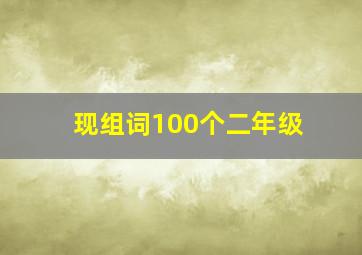 现组词100个二年级